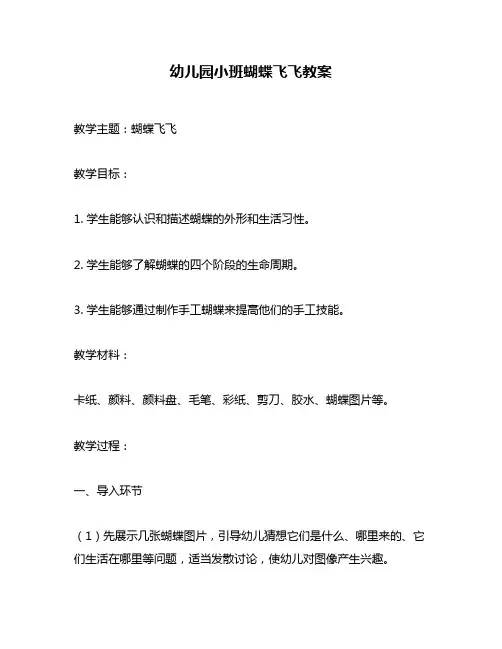 幼儿园小班蝴蝶飞飞教案

教学主题：蝴蝶飞飞

教学目标：

1. 学生能够认识和描述蝴蝶的外形和生活习性。

2. 学生能够了解蝴蝶的四个阶段的生命周期。

3. 学生能够通过制作手工蝴蝶来提高他们的手工技能。

教学材料：

卡纸、颜料、颜料盘、毛笔、彩纸、剪刀、胶水、蝴蝶图片等。

教学过程：

一、导入环节

（1）先展示几张蝴蝶图片，引导幼儿猜想它们是什么、哪里来的、它们生活在哪里等问题，适当发散讨论，使幼儿对图像产生兴趣。